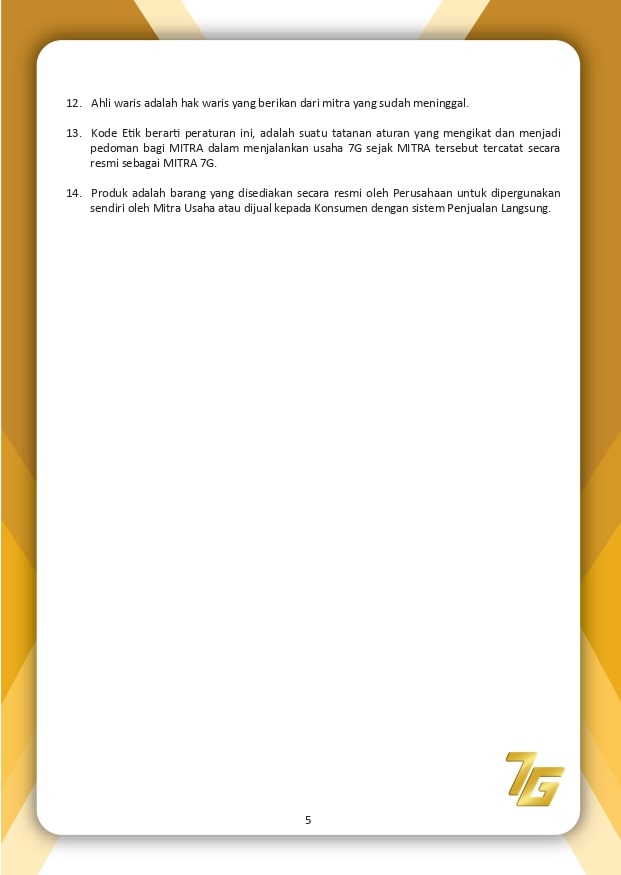 12. Ahli waris adalah hak waris yang berikan dari mitra yang sudah meninggal.

13. Kode Etik berarti peraturan ini, adalah suatu tatanan aturan yang mengikat dan menjadi pedoman bagi MITRA dalam menjalankan usaha 7G sejak MITRA tersebut tercatat secara resmi sebagai MITRA 7G.

14. Produk adalah barang yang disediakan secara resmi oleh Perusahaan untuk dipergunakan sendiri oleh Mitra Usaha atau dijual kepada Konsumen dengan sistem Penjualan Langsung.

7G

5